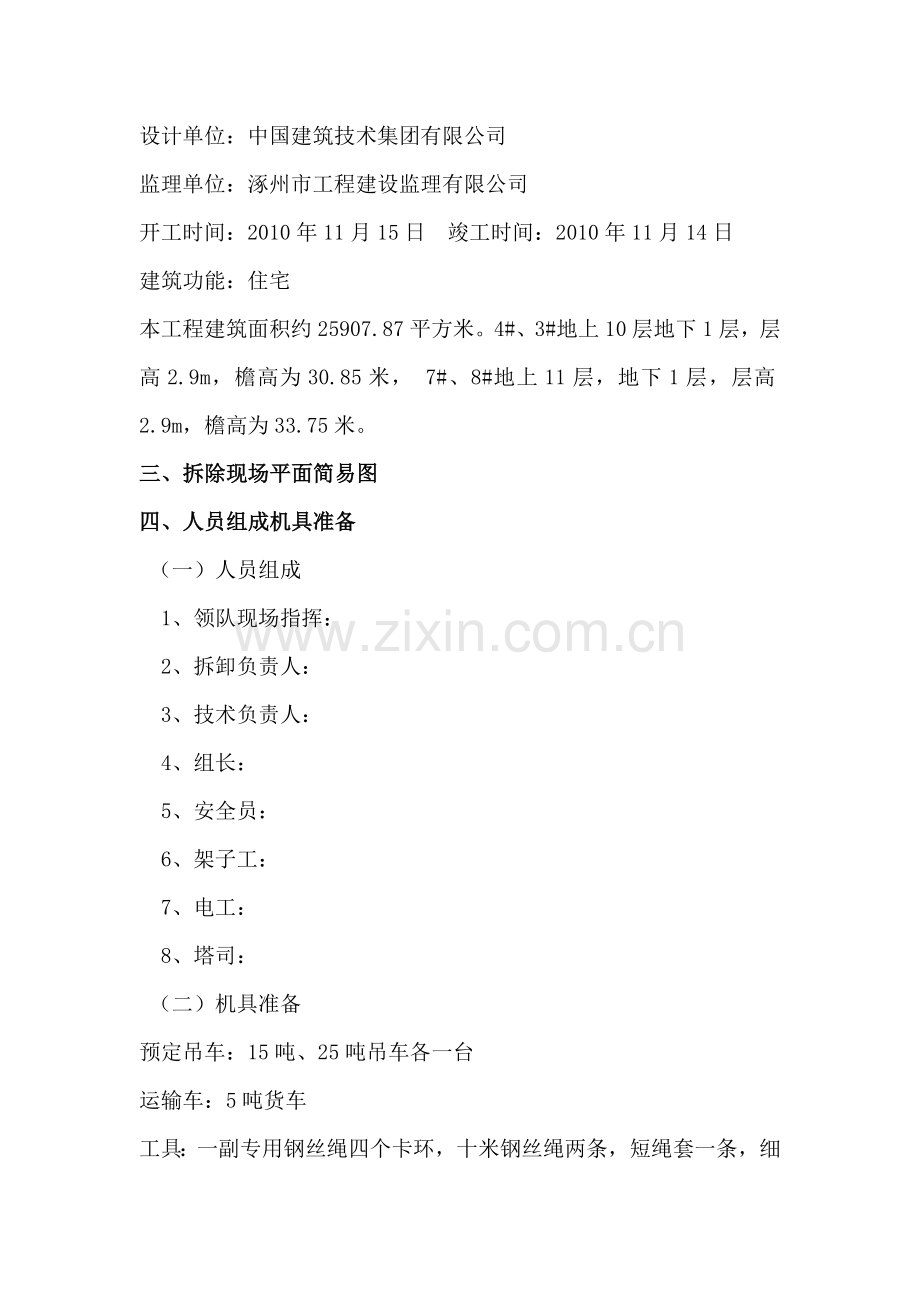 设计单位：中国建筑技术集团有限公司

监理单位：涿州市工程建设监理有限公司

开工时间：2010 年 11 月 15 日　竣工时间：2010 年 11 月 14 日

建筑功能：住宅

本工程建筑面积约 25907.87 平方米。4#、3#地上 10 层地下 1 层，层高 2.9m，檐高为 30.85 米， 7#、8#地上 11 层，地下 1 层，层高 2.9m，檐高为 33.75 米。

三、拆除现场平面简易图

四、人员组成机具准备

（一）人员组成

1、领队现场指挥：

2、拆卸负责人：

3、技术负责人：

4、组长：

5、安全员：

6、架子工：

7、电工：

8、塔司：

（二）机具准备

预定吊车：15 吨、25 吨吊车各一台

运输车：5 吨货车

工具：一副专用钢丝绳四个卡环，十米钢丝绳两条，短绳套一条，细

www.zixin.com.cn